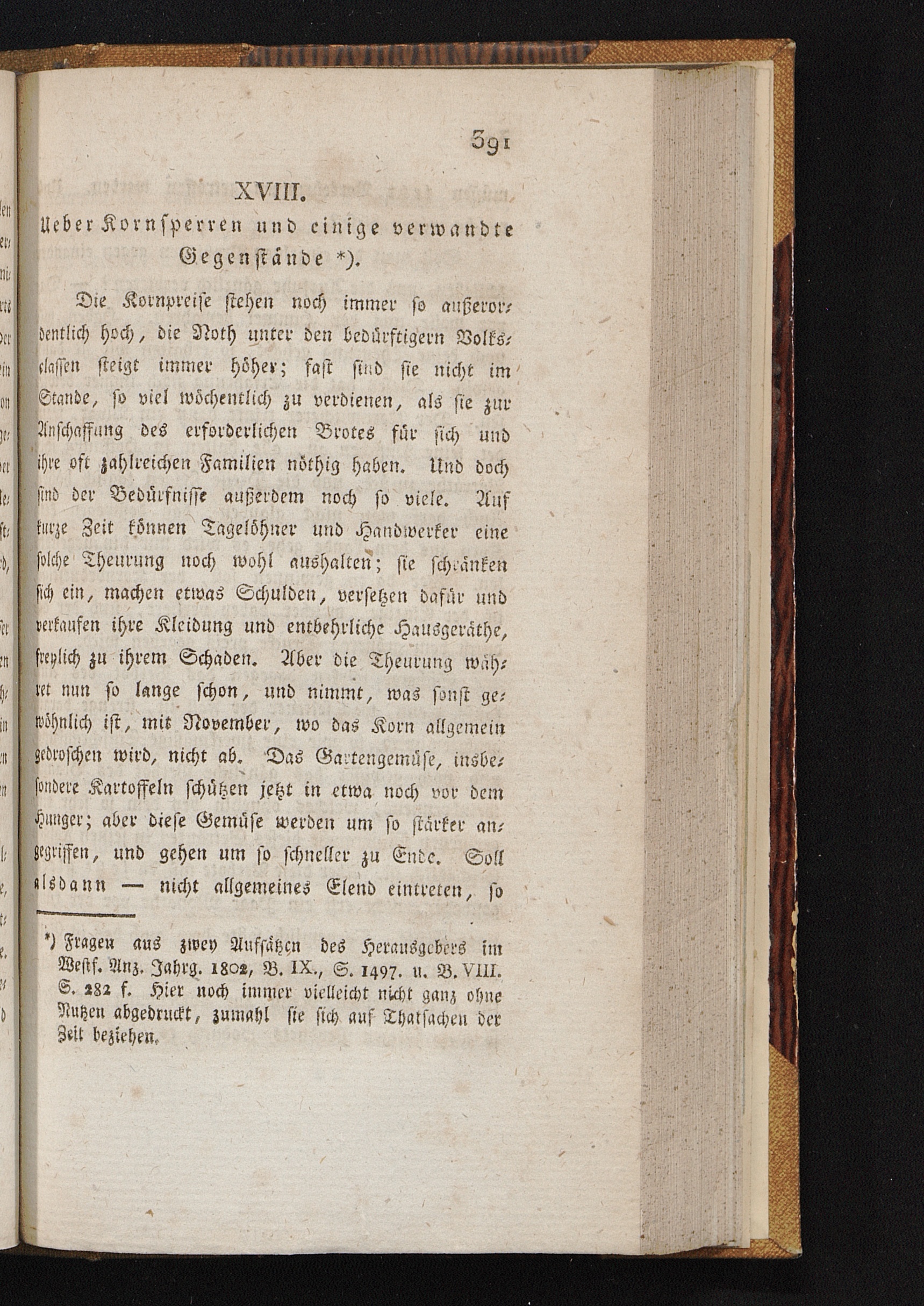 391

XVIII.

Ueber Kornsperren und einige verwandte Gegenstände *).

Die Kornpreise stehen noch immer so außerordentlich hoch, die Noth unter den bedürftigern Volksclassen steigt immer höher; fast sind sie nicht im Stande, so viel wöchentlich zu verdienen, als sie zur Anschaffung des erforderlichen Brotes für sich und ihre oft zahlreichen Familien nöthig haben. Und doch sind der Bedürfnisse außerdem noch so viele. Auf kurze Zeit können Tagelöhner und Handwerker eine solche Theurung noch wohl aushalten; sie schränken sich ein, machen etwas Schulden, versetzen dafür und verkaufen ihre Kleidung und entbehrliche Hausgeräthe, freylich zu ihrem Schaden. Aber die Theurung währet nun so lange schon, und nimmt, was sonst gewöhnlich ist, mit November, wo das Korn allgemein gedroschen wird, nicht ab. Das Gartengemüse, insbesondere Kartoffeln schützen jetzt in etwa noch vor dem Hunger; aber diese Gemüse werden um so stärker angegriffen, und gehen um so schneller zu Ende. Soll alsdann — nicht allgemeines Elend eintreten, so

*) Fragen aus zwey Aufsätzen des Herausgebers im Westf. Anz. Jahrg. 1802, B. IX., S. 1497. u. B. VIII. S. 282 f. Hier noch immer vielleicht nicht ganz ohne Nutzen abgedruckt, zumahl sie sich auf Thatsachen der Zeit beziehen.